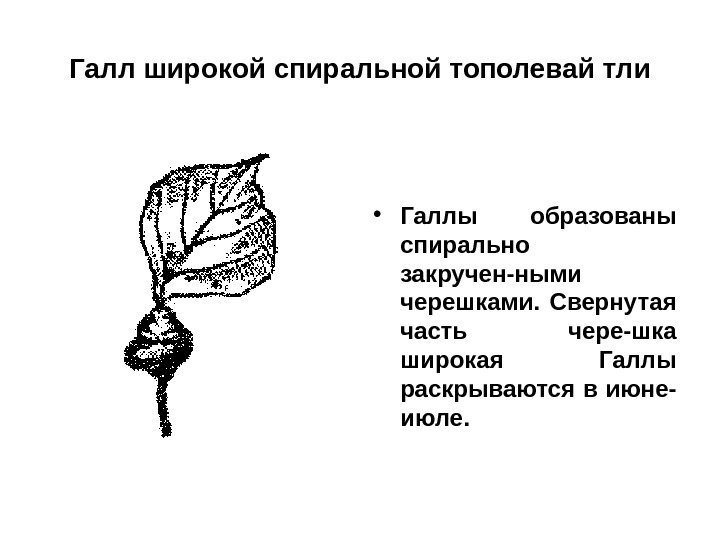 Галл широкой спиральной тополевай тли

• Галлы образованы спирально закручен-ными черешками. Свернутая часть чере-шка широкая Галлы раскрываются в июне-июле.